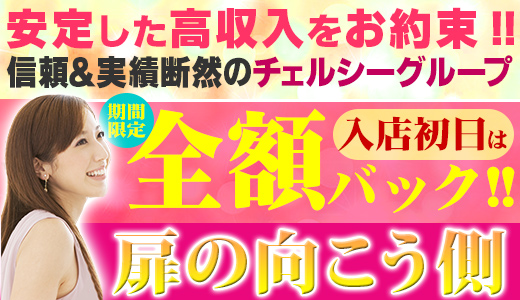 安定した高収入をお約束!!
信頼&実績断然のチェルシーグループ

期間限定
入店初日は
全額バック!!

扉の向こう側